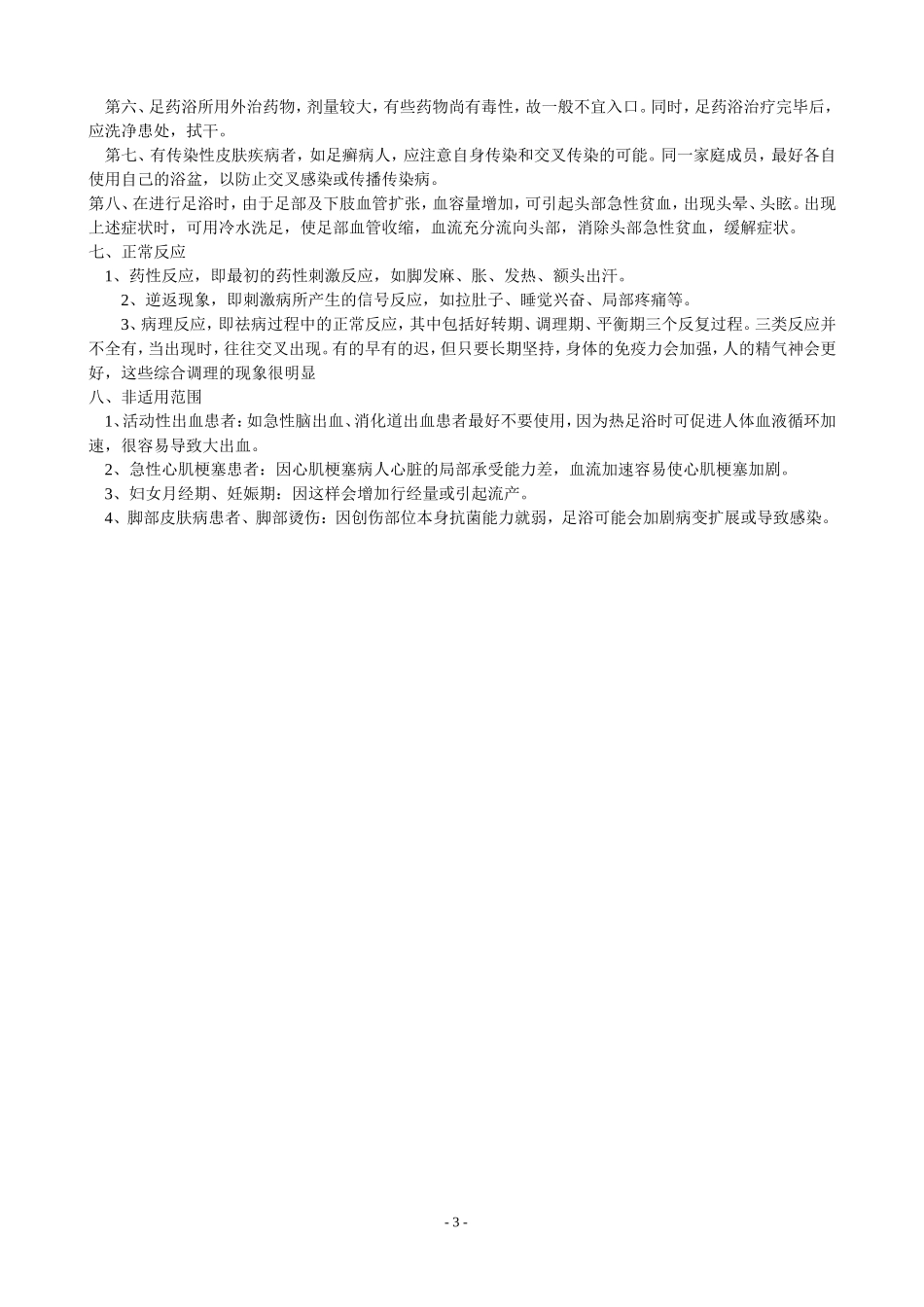 第六、足药浴所用外治药物，剂量较大，有些药物尚有毒性，故一般不宜入口。同时，足药浴治疗完毕后，应洗净患处，拭干。

第七、有传染性皮肤疾病者，如足癣病人，应注意自身传染和交叉传染的可能。同一家庭成员，最好各自使用自己的浴盆，以防止交叉感染或传播传染病。

第八、在进行足浴时，由于足部及下肢血管扩张，血容量增加，可引起头部急性贫血，出现头晕、头眩。出现上述症状时，可用冷水洗足，使足部血管收缩，血流充分流向头部，消除头部急性贫血，缓解症状。

七、正常反应

1、药性反应，即最初的药性刺激反应，如脚发麻、胀、发热、额头出汗。

2、逆返现象，即刺激病所产生的信号反应，如拉肚子、睡觉兴奋、局部疼痛等。

3、病理反应，即祛病过程中的正常反应，其中包括好转期、调理期、平衡期三个反复过程。三类反应并不全有，当出现时，往往交叉出现。有的早有的迟，但只要长期坚持，身体的免疫力会加强，人的精气神会更好，这些综合调理的现象很明显

八、非适用范围

1、活动性出血患者：如急性脑出血、消化道出血患者最好不要使用，因为热足浴时可促进人体血液循环加速，很容易导致大出血。

2、急性心肌梗塞患者：因心肌梗塞病人心脏的局部承受能力差，血流加速容易使心肌梗塞加剧。

3、妇女月经期、妊娠期：因这样会增加行经量或引起流产。

4、脚部皮肤病患者、脚部烫伤：因创伤部位本身抗菌能力就弱，足浴可能会加剧病变扩展或导致感染。

- 3 -